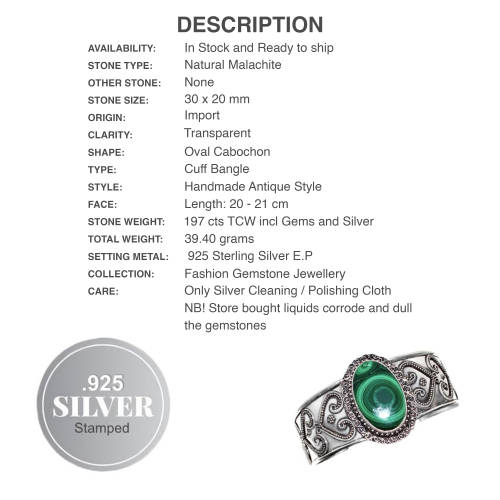 DESCRIPTION

| | |
|---|---|
| AVAILABILITY: | In Stock and Ready to ship |
| STONE TYPE: | Natural Malachite |
| OTHER STONE: | None |
| STONE SIZE: | 30 x 20 mm |
| ORIGIN: | Import |
| CLARITY: | Transparent |
| SHAPE: | Oval Cabochon |
| TYPE: | Cuff Bangle |
| STYLE: | Handmade Antique Style |
| FACE: | Length: 20 - 21 cm |
| STONE WEIGHT: | 197 cts TCW incl Gems and Silver |
| TOTAL WEIGHT: | 39.40 grams |
| SETTING METAL: | 925 Sterling Silver E.P |
| COLLECTION: | Fashion Gemstone Jewellery |
| CARE: | Only Silver Cleaning / Polishing Cloth NB! Store bought liquids corrode and dull the gemstones |

.925
SILVER
Stamped